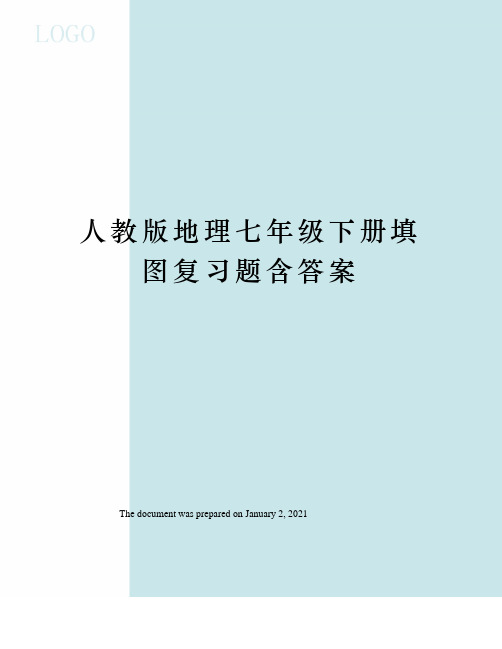 LOGO

人教版地理七年级下册填图复习题含答案

The document was prepared on January 2, 2021